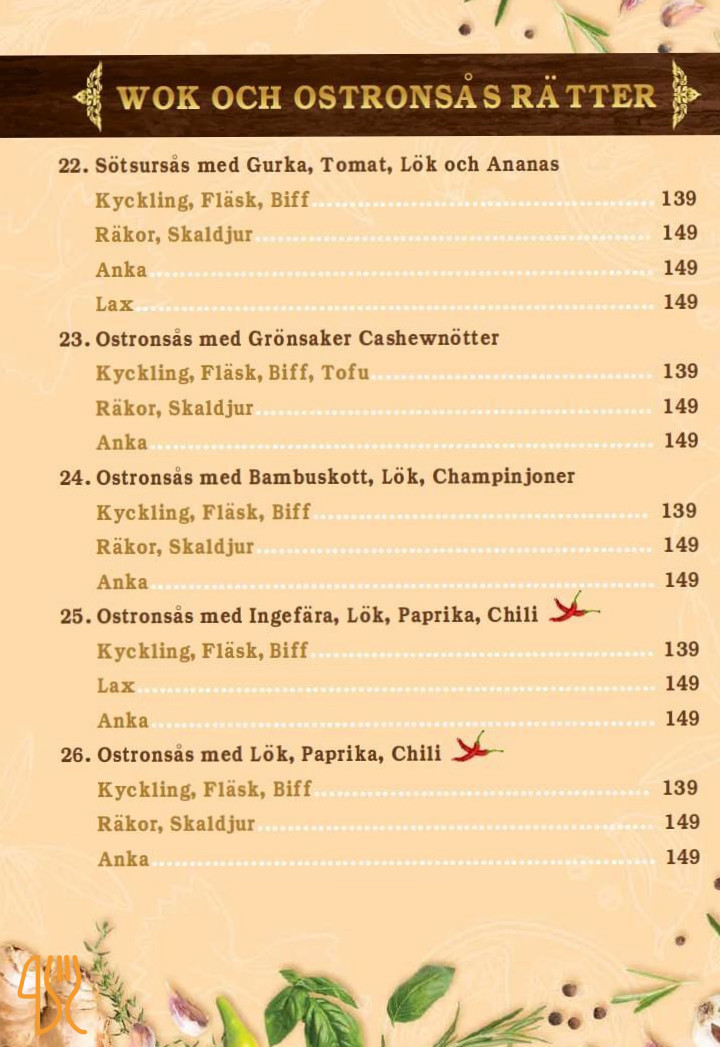 WOK OCH OSTRONSÅS RÄTTER

22. Sötsursås med Gurka, Tomat, Lök och Ananas
Kyckling, Fläsk, Biff ........ 139
Räkor, Skaldjur ........ 149
Anka ........ 149
Lax ........ 149

23. Ostronsås med Grönsaker Cashewnötter
Kyckling, Fläsk, Biff, Tofu ........ 139
Räkor, Skaldjur ........ 149
Anka ........ 149

24. Ostronsås med Bambuskott, Lök, Champinjoner
Kyckling, Fläsk, Biff ........ 139
Räkor, Skaldjur ........ 149
Anka ........ 149

25. Ostronsås med Ingefära, Lök, Paprika, Chili
Kyckling, Fläsk, Biff ........ 139
Lax ........ 149
Anka ........ 149

26. Ostronsås med Lök, Paprika, Chili
Kyckling, Fläsk, Biff ........ 139
Räkor, Skaldjur ........ 149
Anka ........ 149